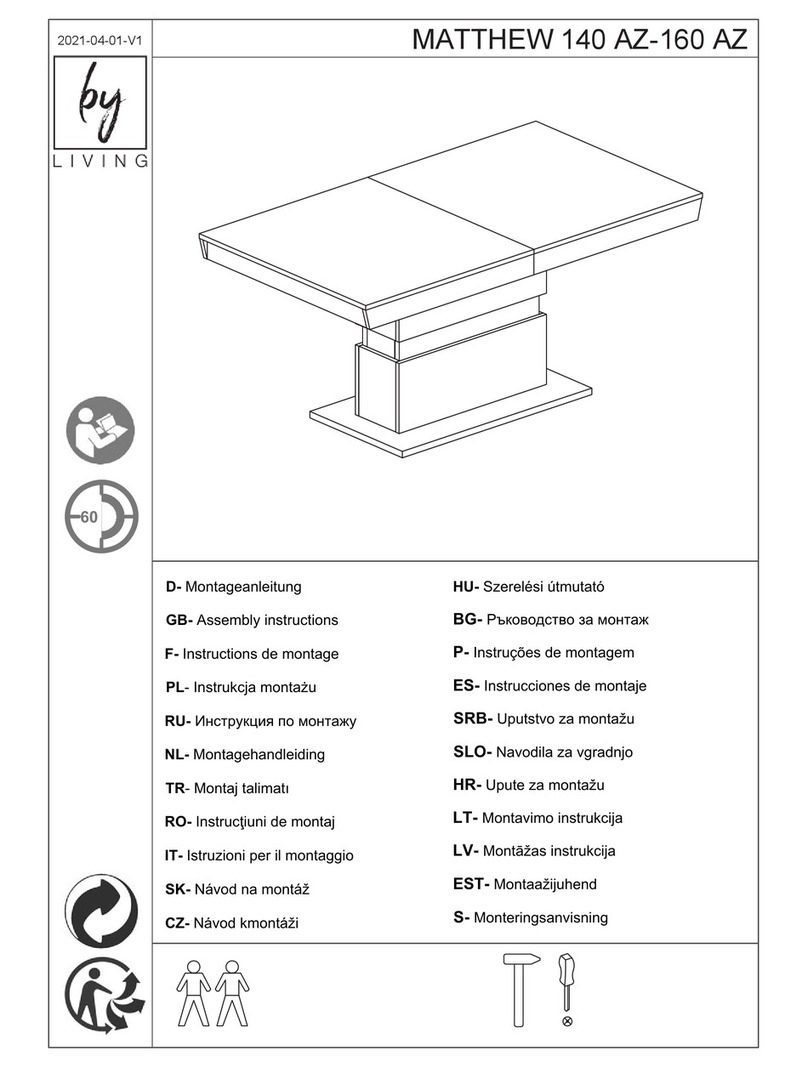 2021-04-01-V1

MATTHEW 140 AZ-160 AZ

by
LIVING

60

D- Montageanleitung
GB- Assembly instructions
F- Instructions de montage
PL- Instrukcja montażu
RU- Инструкция по монтажу
NL- Montagehandleiding
TR- Montaj talimatı
RO- Instrucţiuni de montaj
IT- Istruzioni per il montaggio
SK- Návod na montáž
CZ- Návod kmontáži

HU- Szerelési útmutató
BG- Ръководство за монтаж
P- Instruções de montagem
ES- Instrucciones de montaje
SRB- Uputstvo za montažu
SLO- Navodila za vgradnjo
HR- Upute za montažu
LT- Montavimo instrukcija
LV- Montāžas instrukcija
EST- Montaažijuhend
S- Monteringsanvisning